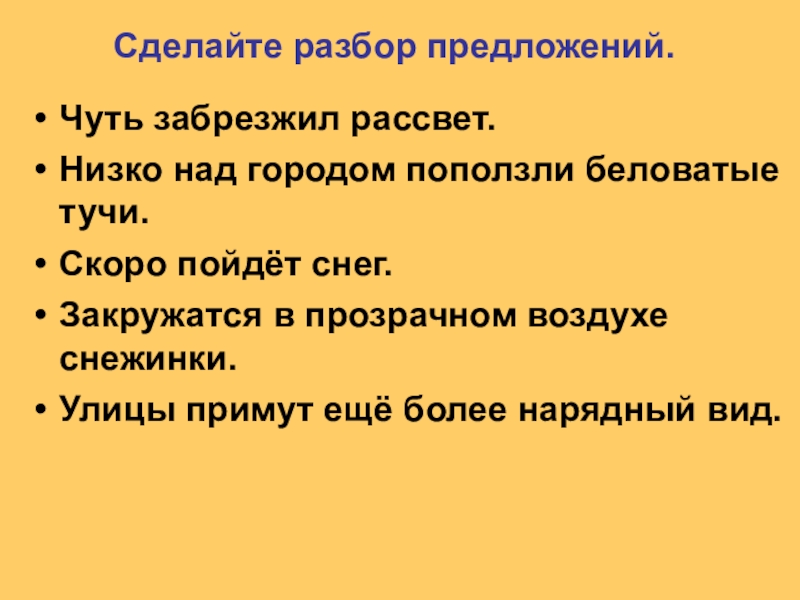 Сделайте разбор предложений.

• Чуть забрезжил рассвет.
• Низко над городом поползли беловатые тучи.
• Скоро пойдёт снег.
• Закружатся в прозрачном воздухе снежинки.
• Улицы примут ещё более нарядный вид.